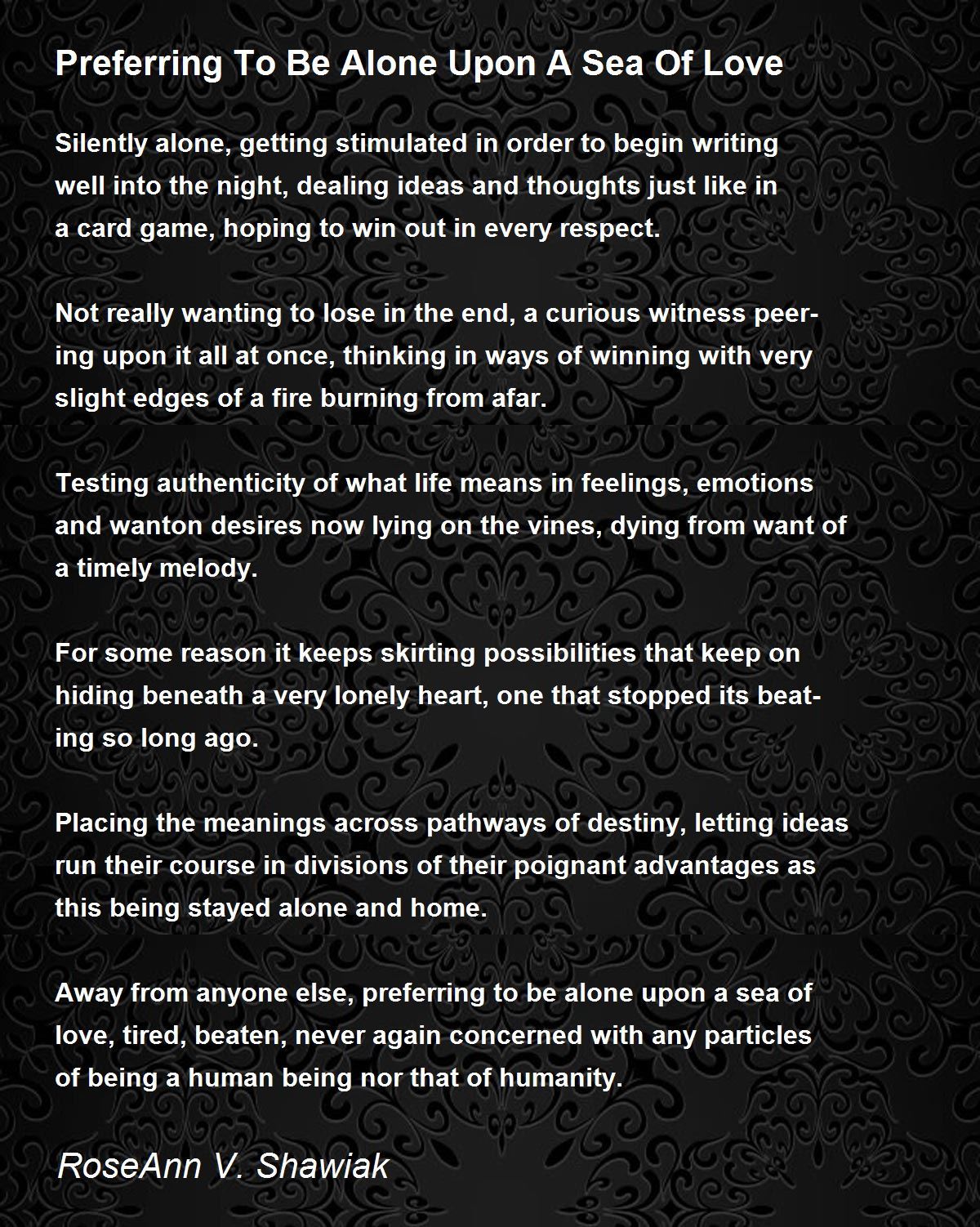 Preferring To Be Alone Upon A Sea Of Love

Silently alone, getting stimulated in order to begin writing well into the night, dealing ideas and thoughts just like in a card game, hoping to win out in every respect.

Not really wanting to lose in the end, a curious witness peering upon it all at once, thinking in ways of winning with very slight edges of a fire burning from afar.

Testing authenticity of what life means in feelings, emotions and wanton desires now lying on the vines, dying from want of a timely melody.

For some reason it keeps skirting possibilities that keep on hiding beneath a very lonely heart, one that stopped its beating so long ago.

Placing the meanings across pathways of destiny, letting ideas run their course in divisions of their poignant advantages as this being stayed alone and home.

Away from anyone else, preferring to be alone upon a sea of love, tired, beaten, never again concerned with any particles of being a human being nor that of humanity.

RoseAnn V. Shawiak